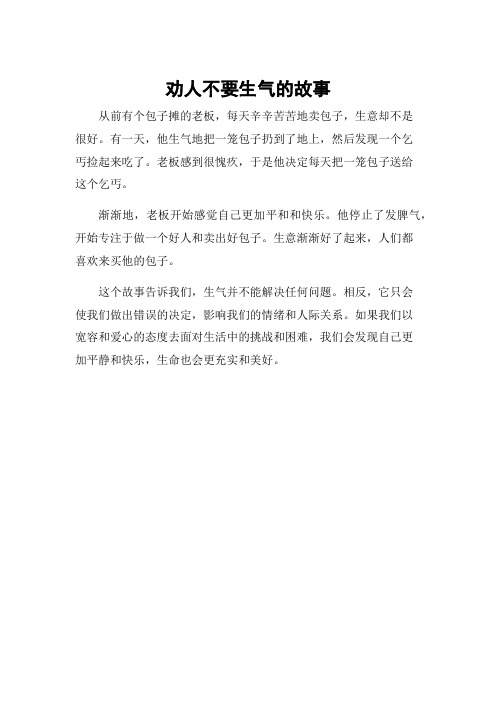 劝人不要生气的故事

从前有个包子摊的老板，每天辛辛苦苦地卖包子，生意却不是很好。有一天，他生气地把一笼包子扔到了地上，然后发现一个乞丐捡起来吃了。老板感到很愧疚，于是他决定每天把一笼包子送给这个乞丐。

渐渐地，老板开始感觉自己更加平和和快乐。他停止了发脾气，开始专注于做一个好人和卖出好包子。生意渐渐好了起来，人们都喜欢来买他的包子。

这个故事告诉我们，生气并不能解决任何问题。相反，它只会使我们做出错误的决定，影响我们的情绪和人际关系。如果我们以宽容和爱心的态度去面对生活中的挑战和困难，我们会发现自己更加平静和快乐，生命也会更充实和美好。